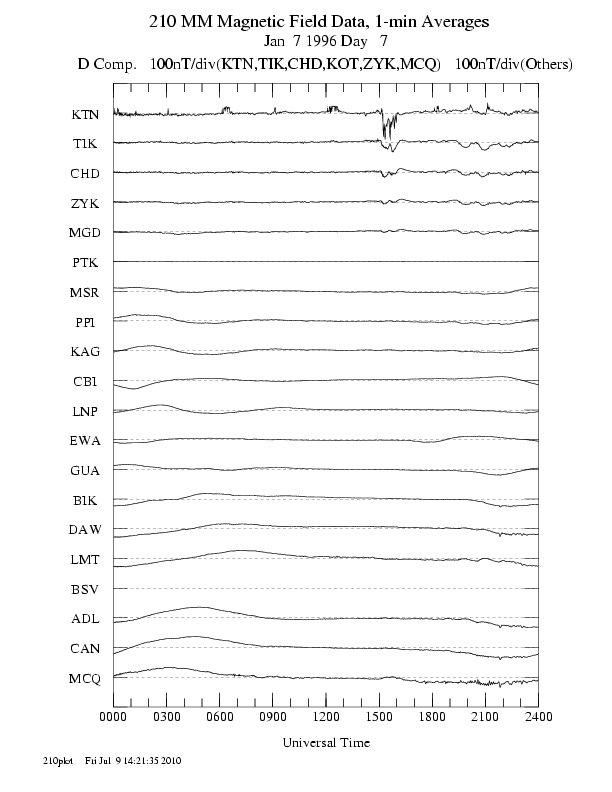 210 MM Magnetic Field Data, 1-min Averages
Jan 7 1996 Day 7
D Comp. 100nT/div(KTN,TIK,CHD,KOT,ZYK,MCQ) 100nT/div(Others)

KTN
TIK
CHD
ZYK
MGD
PTK
MSR
PPI
KAG
CBI
LNP
EWA
GUA
BIK
DAW
LMT
BSV
ADL
CAN
MCQ

0000 0300 0600 0900 1200 1500 1800 2100 2400

Universal Time

210plot Fri Jul 9 14:21:35 2010